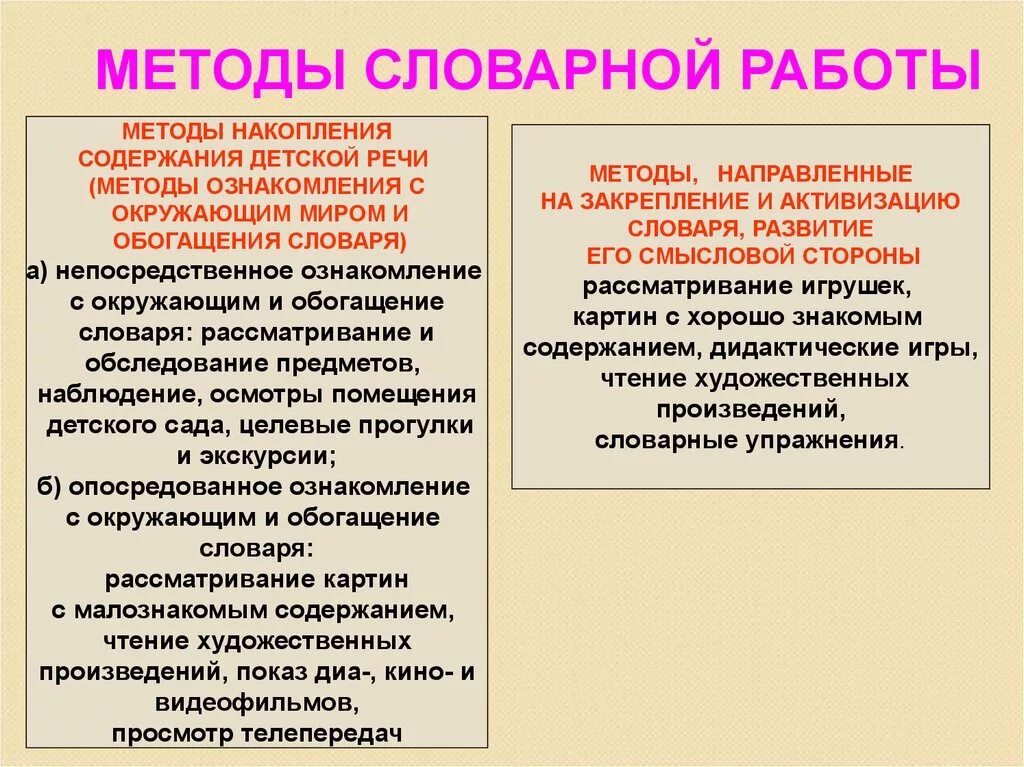 МЕТОДЫ СЛОВАРНОЙ РАБОТЫ

МЕТОДЫ НАКОПЛЕНИЯ СОДЕРЖАНИЯ ДЕТСКОЙ РЕЧИ (МЕТОДЫ ОЗНАКОМЛЕНИЯ С ОКРУЖАЮЩИМ МИРОМ И ОБОГАЩЕНИЯ СЛОВАРЯ)

а) непосредственное ознакомление с окружающим и обогащение словаря: рассматривание и обследование предметов, наблюдение, осмотры помещения детского сада, целевые прогулки и экскурсии;

б) опосредованное ознакомление с окружающим и обогащение словаря: рассматривание картин с малознакомым содержанием, чтение художественных произведений, показ диа-, кино- и видеофильмов, просмотр телепередач

МЕТОДЫ, НАПРАВЛЕННЫЕ НА ЗАКРЕПЛЕНИЕ И АКТИВИЗАЦИЮ СЛОВАРЯ, РАЗВИТИЕ ЕГО СМЫСЛОВОЙ СТОРОНЫ

рассматривание игрушек, картин с хорошо знакомым содержанием, дидактические игры, чтение художественных произведений, словарные упражнения.